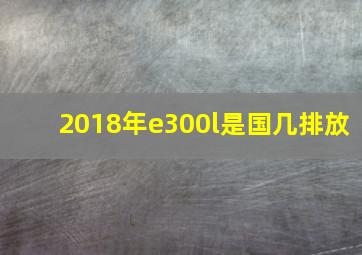 2018年e300l是国几排放